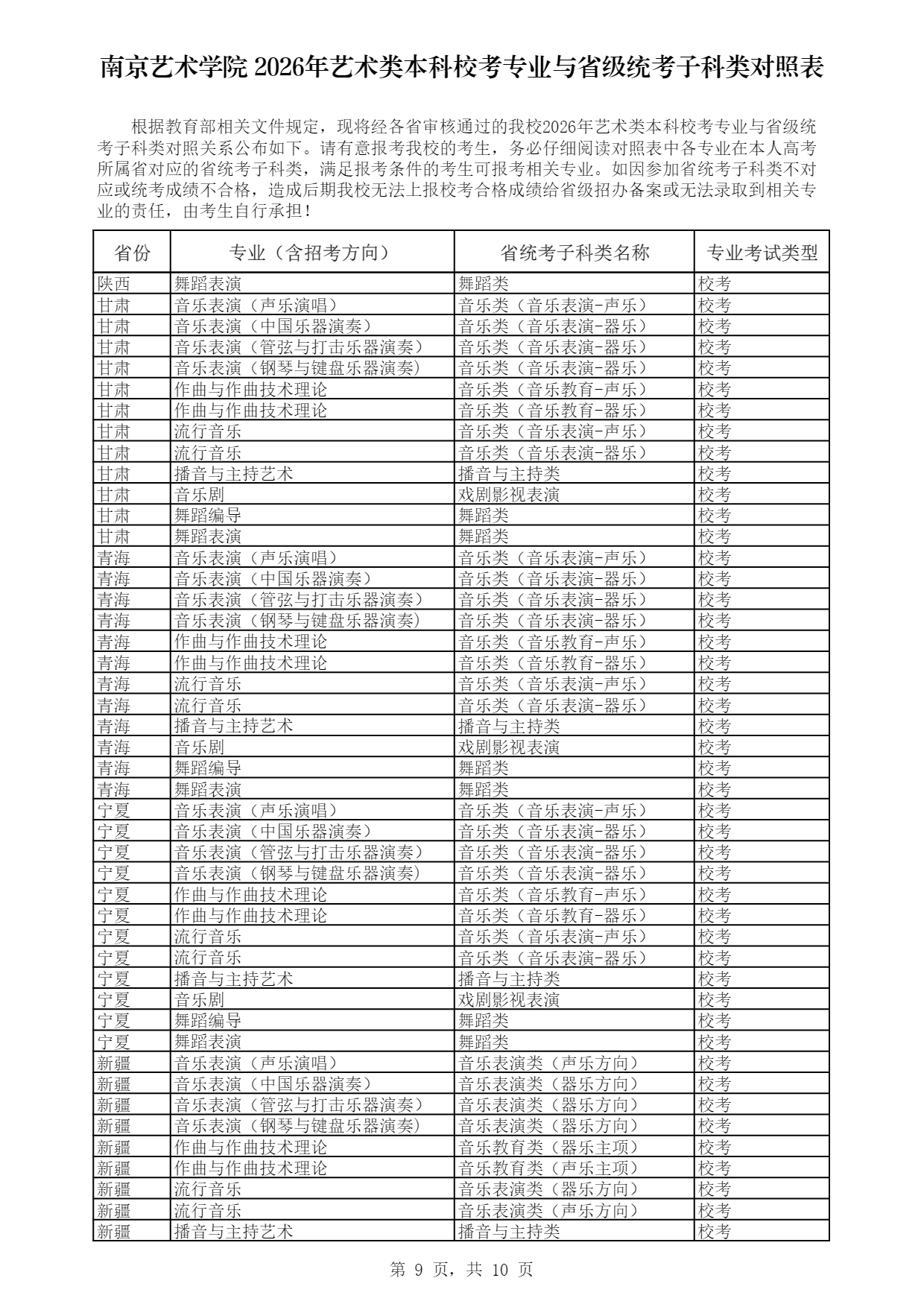 南京艺术学院 2026年艺术类本科校考专业与省级统考子科类对照表

根据教育部相关文件规定，现将经各省审核通过的我校2026年艺术类本科校考专业与省级统考子科类对照关系公布如下。请有意报考我校的考生，务必仔细阅读对照表中各专业在本人高考所属省对应的省统考子科类，满足报考条件的考生可报考相关专业。如因参加省统考子科类不对应或统考成绩不合格，造成后期我校无法上报校考合格成绩给省级招办备案或无法录取到相关专业的责任，由考生自行承担！

| 省份 | 专业（含招考方向） | 省统考子科类名称 | 专业考试类型 |
|---|---|---|---|
| 陕西 | 舞蹈表演 | 舞蹈类 | 校考 |
| 甘肃 | 音乐表演（声乐演唱） | 音乐类（音乐表演-声乐） | 校考 |
| 甘肃 | 音乐表演（中国乐器演奏） | 音乐类（音乐表演-器乐） | 校考 |
| 甘肃 | 音乐表演（管弦与打击乐器演奏） | 音乐类（音乐表演-器乐） | 校考 |
| 甘肃 | 音乐表演（钢琴与键盘乐器演奏） | 音乐类（音乐表演-器乐） | 校考 |
| 甘肃 | 作曲与作曲技术理论 | 音乐类（音乐教育-声乐） | 校考 |
| 甘肃 | 作曲与作曲技术理论 | 音乐类（音乐教育-器乐） | 校考 |
| 甘肃 | 流行音乐 | 音乐类（音乐表演-声乐） | 校考 |
| 甘肃 | 流行音乐 | 音乐类（音乐表演-器乐） | 校考 |
| 甘肃 | 播音与主持艺术 | 播音与主持类 | 校考 |
| 甘肃 | 音乐剧 | 戏剧影视表演 | 校考 |
| 甘肃 | 舞蹈编导 | 舞蹈类 | 校考 |
| 甘肃 | 舞蹈表演 | 舞蹈类 | 校考 |
| 青海 | 音乐表演（声乐演唱） | 音乐类（音乐表演-声乐） | 校考 |
| 青海 | 音乐表演（中国乐器演奏） | 音乐类（音乐表演-器乐） | 校考 |
| 青海 | 音乐表演（管弦与打击乐器演奏） | 音乐类（音乐表演-器乐） | 校考 |
| 青海 | 音乐表演（钢琴与键盘乐器演奏） | 音乐类（音乐表演-器乐） | 校考 |
| 青海 | 作曲与作曲技术理论 | 音乐类（音乐教育-声乐） | 校考 |
| 青海 | 作曲与作曲技术理论 | 音乐类（音乐教育-器乐） | 校考 |
| 青海 | 流行音乐 | 音乐类（音乐表演-声乐） | 校考 |
| 青海 | 流行音乐 | 音乐类（音乐表演-器乐） | 校考 |
| 青海 | 播音与主持艺术 | 播音与主持类 | 校考 |
| 青海 | 音乐剧 | 戏剧影视表演 | 校考 |
| 青海 | 舞蹈编导 | 舞蹈类 | 校考 |
| 青海 | 舞蹈表演 | 舞蹈类 | 校考 |
| 宁夏 | 音乐表演（声乐演唱） | 音乐类（音乐表演-声乐） | 校考 |
| 宁夏 | 音乐表演（中国乐器演奏） | 音乐类（音乐表演-器乐） | 校考 |
| 宁夏 | 音乐表演（管弦与打击乐器演奏） | 音乐类（音乐表演-器乐） | 校考 |
| 宁夏 | 音乐表演（钢琴与键盘乐器演奏） | 音乐类（音乐表演-器乐） | 校考 |
| 宁夏 | 作曲与作曲技术理论 | 音乐类（音乐教育-声乐） | 校考 |
| 宁夏 | 作曲与作曲技术理论 | 音乐类（音乐教育-器乐） | 校考 |
| 宁夏 | 流行音乐 | 音乐类（音乐表演-声乐） | 校考 |
| 宁夏 | 流行音乐 | 音乐类（音乐表演-器乐） | 校考 |
| 宁夏 | 播音与主持艺术 | 播音与主持类 | 校考 |
| 宁夏 | 音乐剧 | 戏剧影视表演 | 校考 |
| 宁夏 | 舞蹈编导 | 舞蹈类 | 校考 |
| 宁夏 | 舞蹈表演 | 舞蹈类 | 校考 |
| 新疆 | 音乐表演（声乐演唱） | 音乐表演类（声乐方向） | 校考 |
| 新疆 | 音乐表演（中国乐器演奏） | 音乐表演类（器乐方向） | 校考 |
| 新疆 | 音乐表演（管弦与打击乐器演奏） | 音乐表演类（器乐方向） | 校考 |
| 新疆 | 音乐表演（钢琴与键盘乐器演奏） | 音乐表演类（器乐方向） | 校考 |
| 新疆 | 作曲与作曲技术理论 | 音乐教育类（器乐主项） | 校考 |
| 新疆 | 作曲与作曲技术理论 | 音乐教育类（声乐主项） | 校考 |
| 新疆 | 流行音乐 | 音乐表演类（器乐方向） | 校考 |
| 新疆 | 流行音乐 | 音乐表演类（声乐方向） | 校考 |
| 新疆 | 播音与主持艺术 | 播音与主持类 | 校考 |

第 9 页，共 10 页